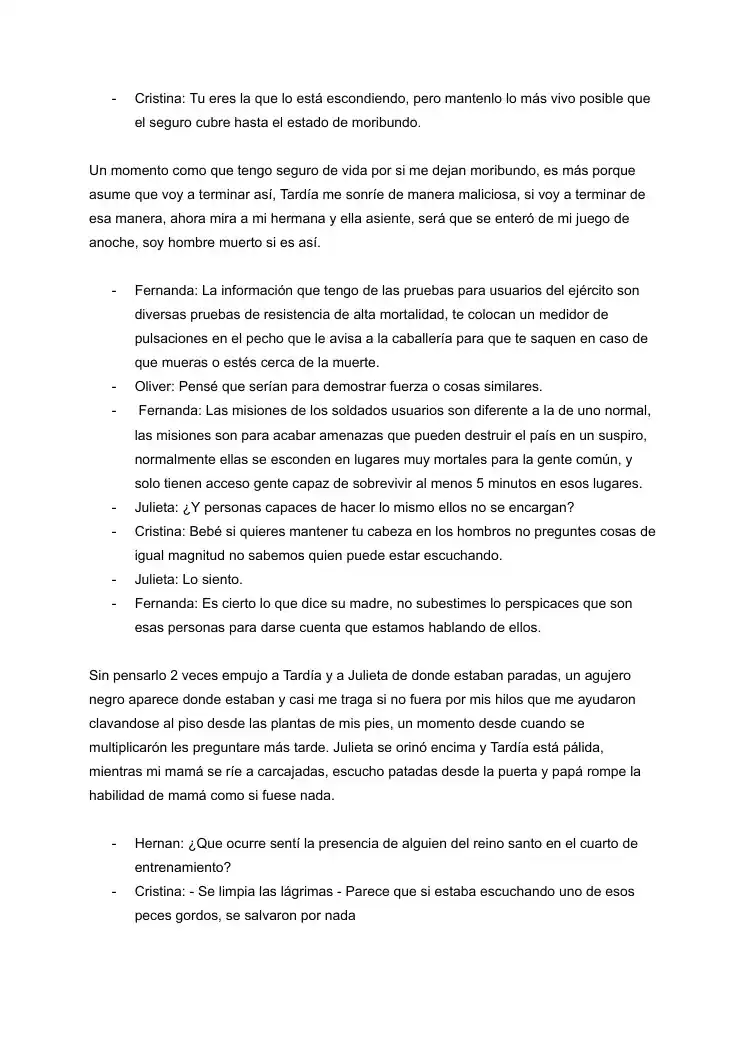 - Cristina: Tu eres la que lo está escondiendo, pero mantenlo lo más vivo posible que el seguro cubre hasta el estado de moribundo.

Un momento como que tengo seguro de vida por si me dejan moribundo, es más porque asume que voy a terminar así, Tardía me sonríe de manera maliciosa, si voy a terminar de esa manera, ahora mira a mi hermana y ella asiente, será que se enteró de mi juego de anoche, soy hombre muerto si es así.

- Fernanda: La información que tengo de las pruebas para usuarios del ejército son diversas pruebas de resistencia de alta mortalidad, te colocan un medidor de pulsaciones en el pecho que le avisa a la caballería para que te saquen en caso de que mueras o estés cerca de la muerte.
- Oliver: Pensé que serían para demostrar fuerza o cosas similares.
- Fernanda: Las misiones de los soldados usuarios son diferente a la de uno normal, las misiones son para acabar amenazas que pueden destruir el país en un suspiro, normalmente ellas se esconden en lugares muy mortales para la gente común, y solo tienen acceso gente capaz de sobrevivir al menos 5 minutos en esos lugares.
- Julieta: ¿Y personas capaces de hacer lo mismo ellos no se encargan?
- Cristina: Bebé si quieres mantener tu cabeza en los hombros no preguntes cosas de igual magnitud no sabemos quien puede estar escuchando.
- Julieta: Lo siento.
- Fernanda: Es cierto lo que dice su madre, no subestimes lo perspicaces que son esas personas para darse cuenta que estamos hablando de ellos.

Sin pensarlo 2 veces empujo a Tardía y a Julieta de donde estaban paradas, un agujero negro aparece donde estaban y casi me traga si no fuera por mis hilos que me ayudaron clavandose al piso desde las plantas de mis pies, un momento desde cuando se multiplicarón les preguntare más tarde. Julieta se orinó encima y Tardía está pálida, mientras mi mamá se ríe a carcajadas, escucho patadas desde la puerta y papá rompe la habilidad de mamá como si fuese nada.

- Hernan: ¿Que ocurre sentí la presencia de alguien del reino santo en el cuarto de entrenamiento?
- Cristina: - Se limpia las lágrimas - Parece que si estaba escuchando uno de esos peces gordos, se salvaron por nada